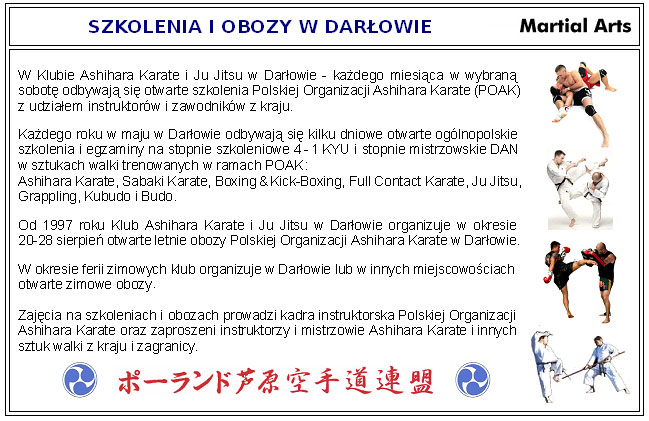 SZKOLENIA I OBOZY W DARŁOWIE

Martial Arts

W Klubie Ashihara Karate i Ju Jitsu w Darłowie - każdego miesiąca w wybraną sobotę odbywają się otwarte szkolenia Polskiej Organizacji Ashihara Karate (POAK) z udziałem instruktorów i zawodników z kraju.

Każdego roku w maju w Darłowie odbywają się kilku dniowe otwarte ogólnopolskie szkolenia i egzaminy na stopnie szkoleniowe 4 - 1 KYU i stopnie mistrzowskie DAN w sztukach walki trenowanych w ramach POAK:
Ashihara Karate, Sabaki Karate, Boxing & Kick-Boxing, Full Contact Karate, Ju Jitsu, Grappling, Kubudo i Budo.

Od 1997 roku Klub Ashihara Karate i Ju Jitsu w Darłowie organizuje w okresie 20-28 sierpień otwarte letnie obozy Polskiej Organizacji Ashihara Karate w Darłowie.

W okresie ferii zimowych klub organizuje w Darłowie lub w innych miejscowościach otwarte zimowe obozy.

Zajęcia na szkoleniach i obozach prowadzi kadra instruktorska Polskiej Organizacji Ashihara Karate oraz zaproszeni instruktorzy i mistrzowie Ashihara Karate i innych sztuk walki z kraju i zagranicy.

ポーランド芦原空手道連盟